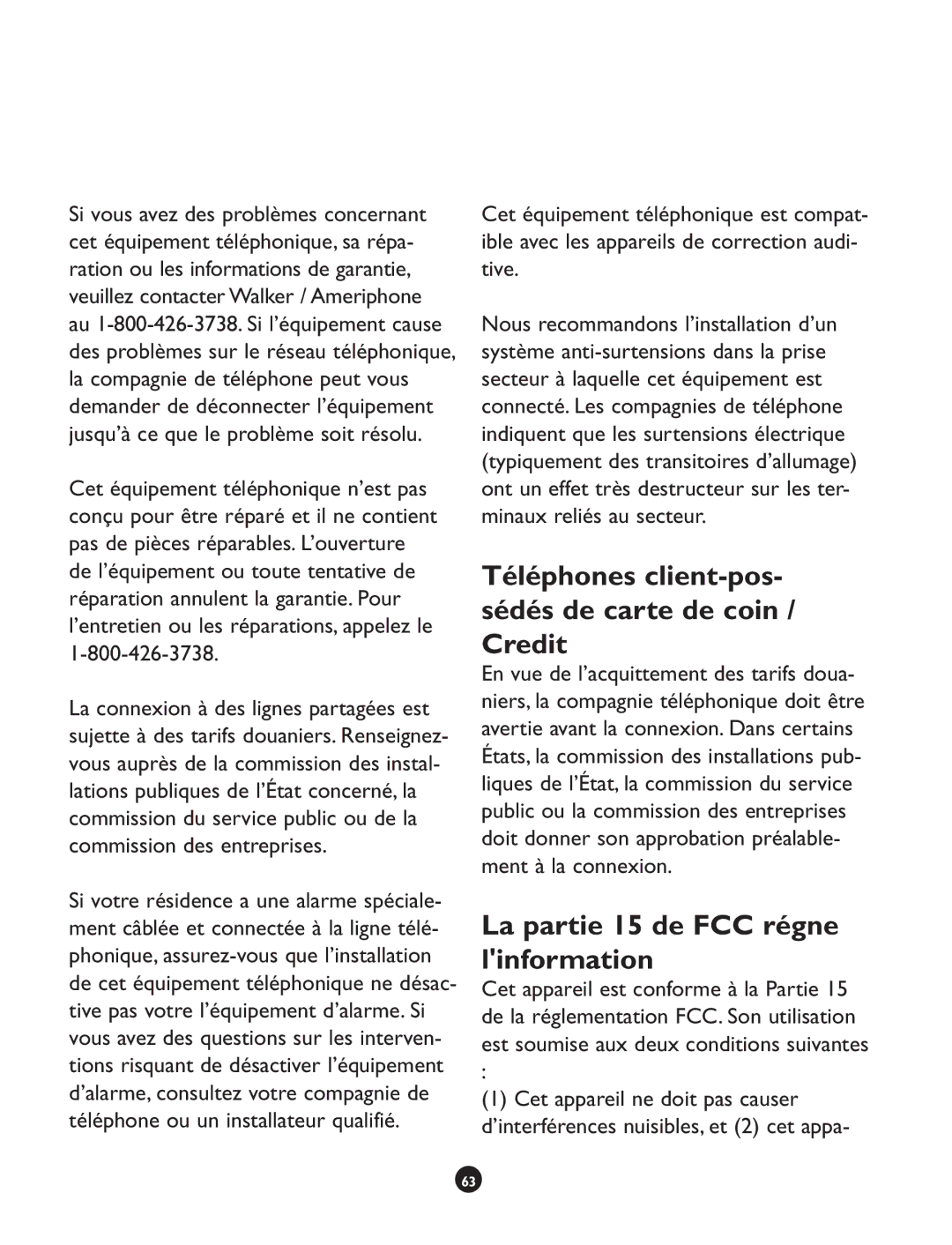 Si vous avez des problèmes concernant cet équipement téléphonique, sa réparation ou les informations de garantie, veuillez contacter Walker / Ameriphone au 1-800-426-3738. Si l'équipement cause des problèmes sur le réseau téléphonique, la compagnie de téléphone peut vous demander de déconnecter l'équipement jusqu'à ce que le problème soit résolu.

Cet équipement téléphonique n'est pas conçu pour être réparé et il ne contient pas de pièces réparables. L'ouverture de l'équipement ou toute tentative de réparation annulent la garantie. Pour l'entretien ou les réparations, appelez le 1-800-426-3738.

La connexion à des lignes partagées est sujette à des tarifs douaniers. Renseignez-vous auprès de la commission des installations publiques de l'État concerné, la commission du service public ou de la commission des entreprises.

Si votre résidence a une alarme spécialement câblée et connectée à la ligne téléphonique, assurez-vous que l'installation de cet équipement téléphonique ne désactive pas votre l'équipement d'alarme. Si vous avez des questions sur les interventions risquant de désactiver l'équipement d'alarme, consultez votre compagnie de téléphone ou un installateur qualifié.

Cet équipement téléphonique est compatible avec les appareils de correction auditive.

Nous recommandons l'installation d'un système anti-surtensions dans la prise secteur à laquelle cet équipement est connecté. Les compagnies de téléphone indiquent que les surtensions électrique (typiquement des transitoires d'allumage) ont un effet très destructeur sur les terminaux reliés au secteur.

Téléphones client-possédés de carte de coin / Credit

En vue de l'acquittement des tarifs douaniers, la compagnie téléphonique doit être avertie avant la connexion. Dans certains États, la commission des installations publiques de l'État, la commission du service public ou la commission des entreprises doit donner son approbation préalablement à la connexion.

La partie 15 de FCC régne l'information

Cet appareil est conforme à la Partie 15 de la réglementation FCC. Son utilisation est soumise aux deux conditions suivantes :

(1) Cet appareil ne doit pas causer d'interférences nuisibles, et (2) cet appa-

63